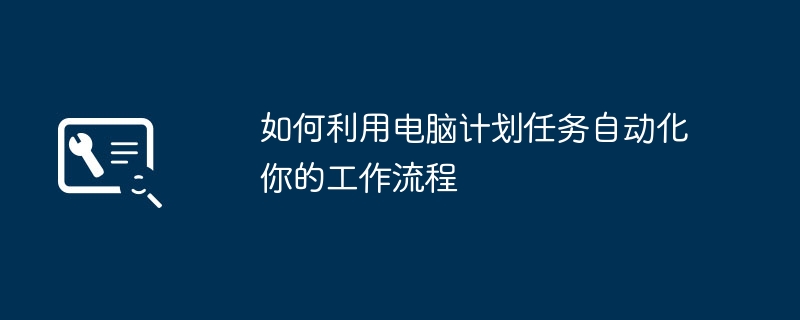 如何利用电脑计划任务自动化你的工作流程